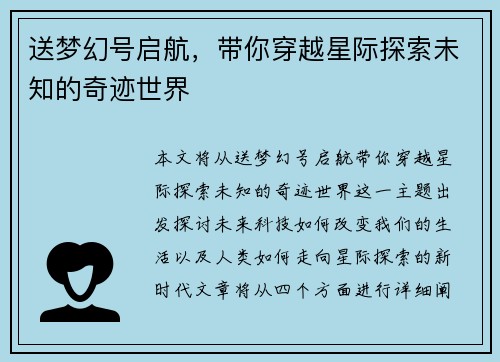 送梦幻号启航，带你穿越星际探索未知的奇迹世界

本文将从送梦幻号启航带你穿越星际探索未知的奇迹世界这一主题出发探讨未来科技如何改变我们的生活以及人类如何走向星际探索的新时代文章将从四个方面进行详细阐